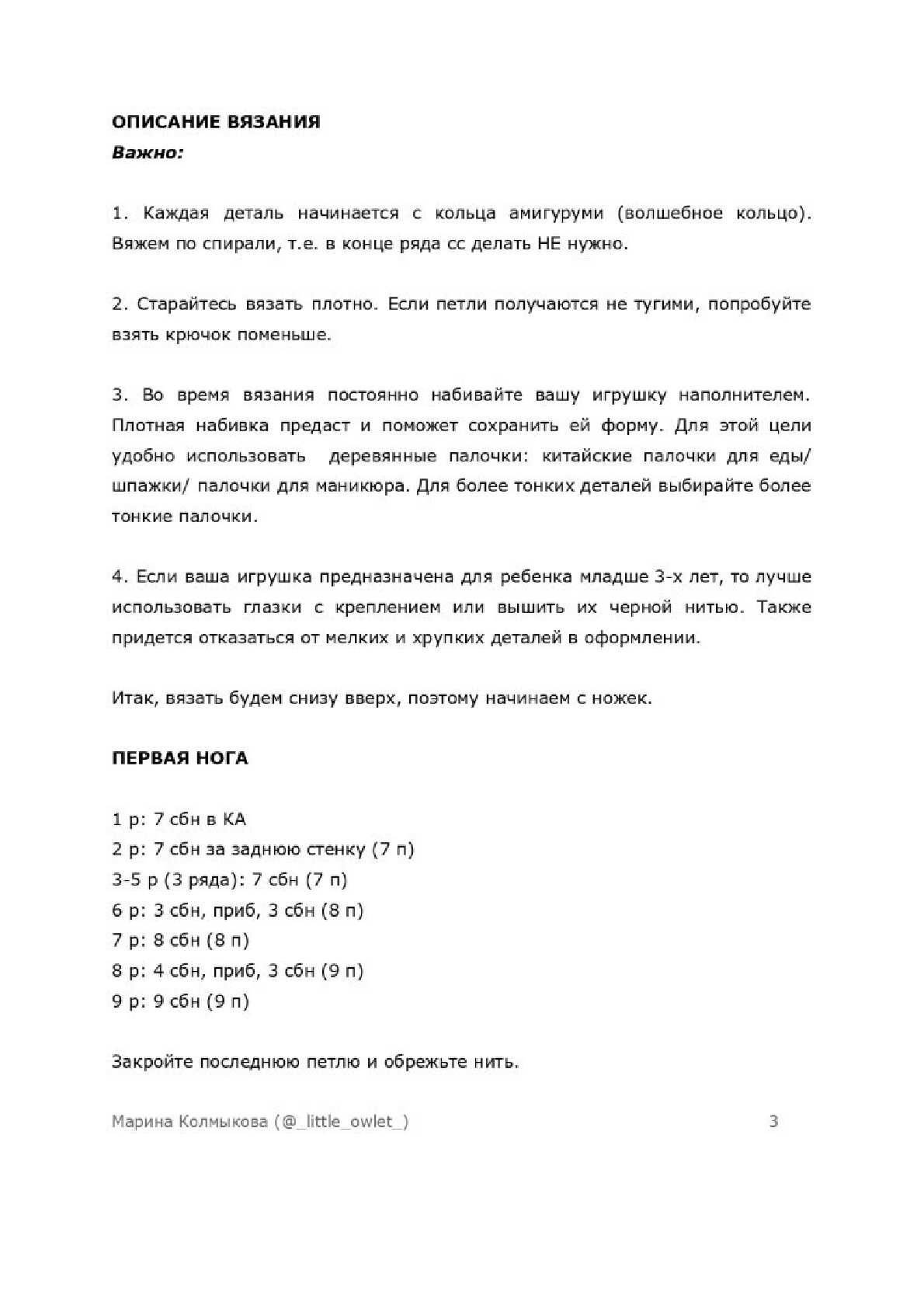 ОПИСАНИЕ ВЯЗАНИЯ
Важно:

1. Каждая деталь начинается с кольца амигуруми (волшебное кольцо). Вяжем по спирали, т.е. в конце ряда сс делать НЕ нужно.

2. Старайтесь вязать плотно. Если петли получаются не тугими, попробуйте взять крючок поменьше.

3. Во время вязания постоянно набивайте вашу игрушку наполнителем. Плотная набивка предаст и поможет сохранить ей форму. Для этой цели удобно использовать деревянные палочки: китайские палочки для еды/ шпажки/ палочки для маникюра. Для более тонких деталей выбирайте более тонкие палочки.

4. Если ваша игрушка предназначена для ребенка младше 3-х лет, то лучше использовать глазки с креплением или вышить их черной нитью. Также придется отказаться от мелких и хрупких деталей в оформлении.

Итак, вязать будем снизу вверх, поэтому начинаем с ножек.

ПЕРВАЯ НОГА

1 р: 7 сбн в КА
2 р: 7 сбн за заднюю стенку (7 п)
3-5 р (3 ряда): 7 сбн (7 п)
6 р: 3 сбн, приб, 3 сбн (8 п)
7 р: 8 сбн (8 п)
8 р: 4 сбн, приб, 3 сбн (9 п)
9 р: 9 сбн (9 п)

Закройте последнюю петлю и обрежьте нить.

Марина Колмыкова (@_little_owlet_) 3